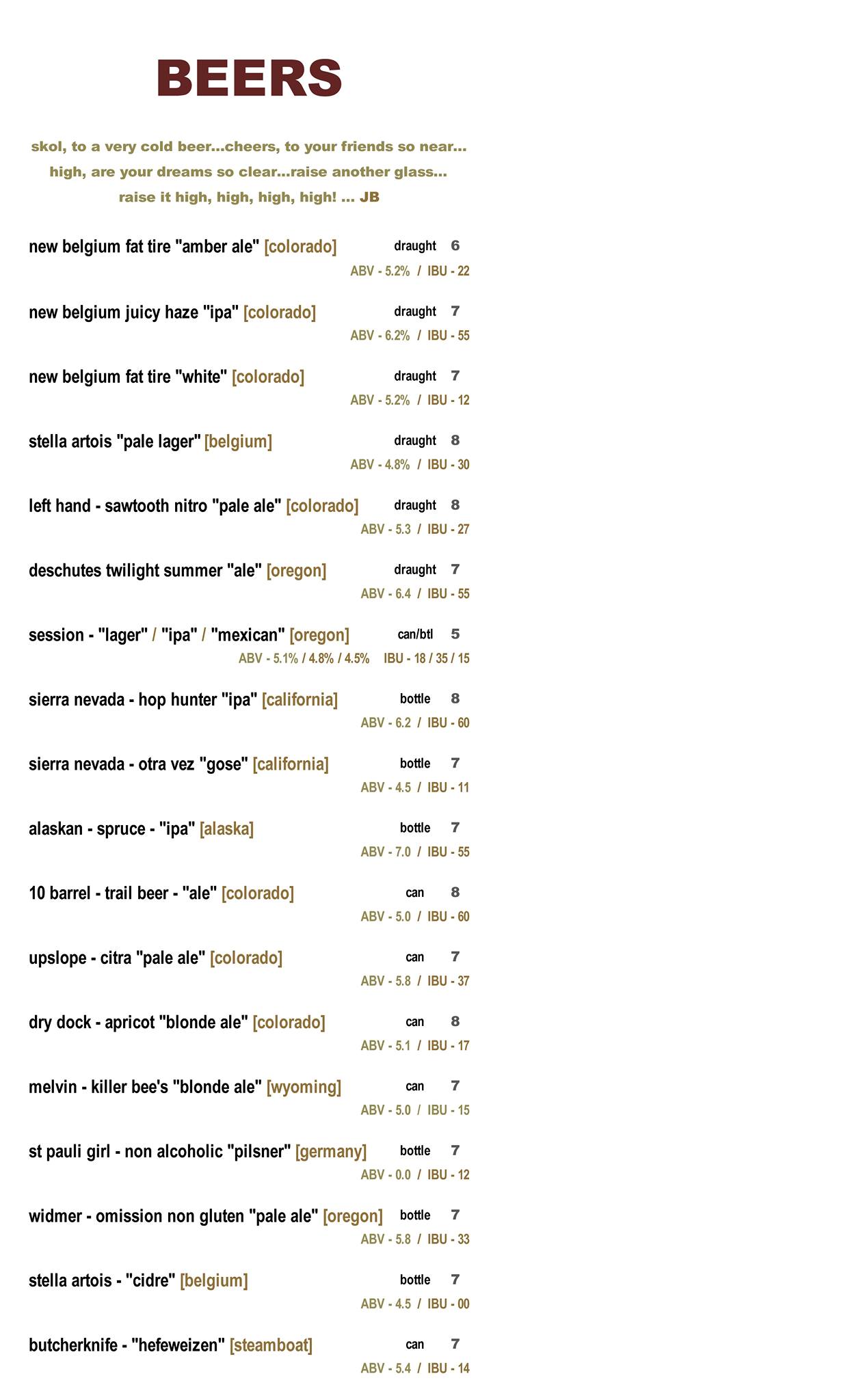 BEERS

skol, to a very cold beer...cheers, to your friends so near...
high, are your dreams so clear...raise another glass...
raise it high, high, high, high! ... JB

new belgium fat tire "amber ale" [colorado] draught 6
ABV - 5.2% / IBU - 22

new belgium juicy haze "ipa" [colorado] draught 7
ABV - 6.2% / IBU - 55

new belgium fat tire "white" [colorado] draught 7
ABV - 5.2% / IBU - 12

stella artois "pale lager" [belgium] draught 8
ABV - 4.8% / IBU - 30

left hand - sawtooth nitro "pale ale" [colorado] draught 8
ABV - 5.3 / IBU - 27

deschutes twilight summer "ale" [oregon] draught 7
ABV - 6.4 / IBU - 55

session - "lager" / "ipa" / "mexican" [oregon] can/btl 5
ABV - 5.1% / 4.8% / 4.5% IBU - 18 / 35 / 15

sierra nevada - hop hunter "ipa" [california] bottle 8
ABV - 6.2 / IBU - 60

sierra nevada - otra vez "gose" [california] bottle 7
ABV - 4.5 / IBU - 11

alaskan - spruce - "ipa" [alaska] bottle 7
ABV - 7.0 / IBU - 55

10 barrel - trail beer - "ale" [colorado] can 8
ABV - 5.0 / IBU - 60

upslope - citra "pale ale" [colorado] can 7
ABV - 5.8 / IBU - 37

dry dock - apricot "blonde ale" [colorado] can 8
ABV - 5.1 / IBU - 17

melvin - killer bee's "blonde ale" [wyoming] can 7
ABV - 5.0 / IBU - 15

st pauli girl - non alcoholic "pilsner" [germany] bottle 7
ABV - 0.0 / IBU - 12

widmer - omission non gluten "pale ale" [oregon] bottle 7
ABV - 5.8 / IBU - 33

stella artois - "cidre" [belgium] bottle 7
ABV - 4.5 / IBU - 00

butcherknife - "hefeweizen" [steamboat] can 7
ABV - 5.4 / IBU - 14